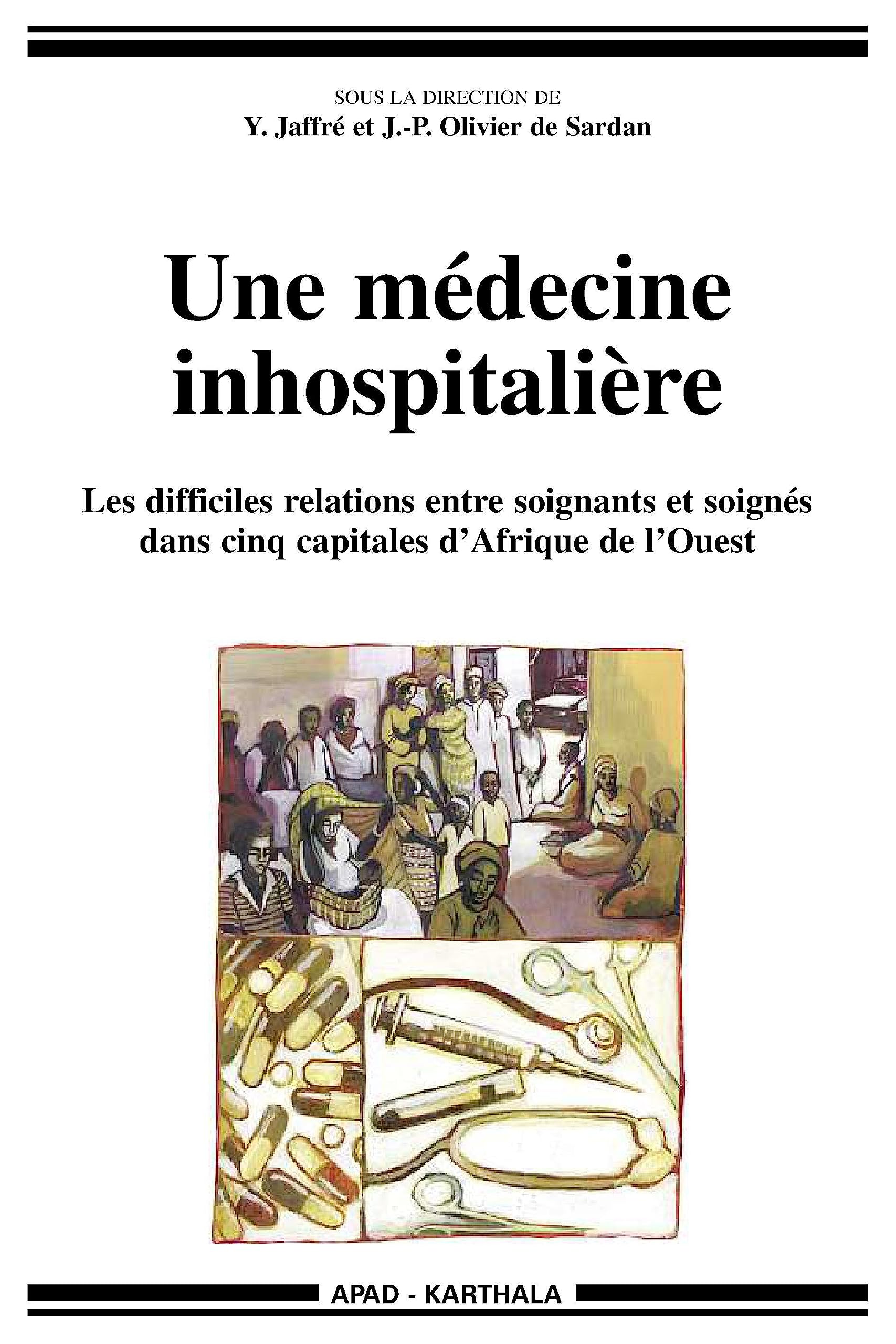 SOUS LA DIRECTION DE
Y. Jaffré et J.-P. Olivier de Sardan

Une médecine inhospitalière

Les difficiles relations entre soignants et soignés dans cinq capitales d'Afrique de l'Ouest

APAD - KARTHALA